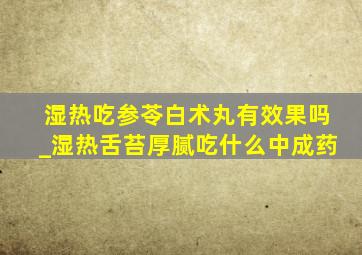 湿热吃参苓白术丸有效果吗_湿热舌苔厚腻吃什么中成药